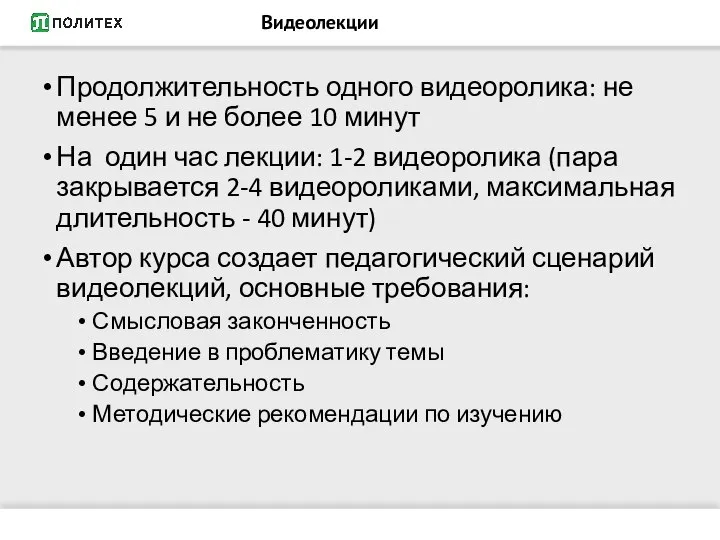 ПОЛИТЕХ

Видеолекции

• Продолжительность одного видеоролика: не менее 5 и не более 10 минут

• На один час лекции: 1-2 видеоролика (пара закрывается 2-4 видеороликами, максимальная длительность - 40 минут)

• Автор курса создает педагогический сценарий видеолекций, основные требования:
 • Смысловая законченность
 • Введение в проблематику темы
 • Содержательность
 • Методические рекомендации по изучению